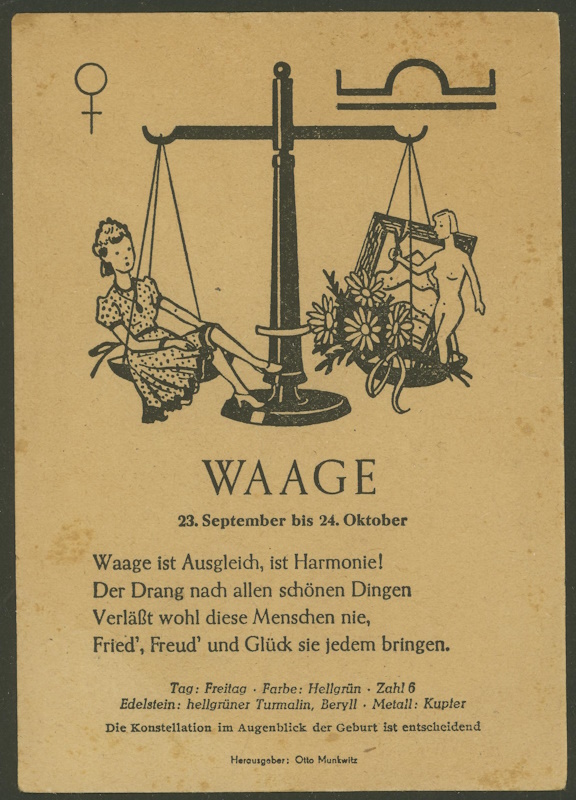 WAAGE

23. September bis 24. Oktober

Waage ist Ausgleich, ist Harmonie!
Der Drang nach allen schönen Dingen
Verläßt wohl diese Menschen nie,
Fried', Freud' und Glück sie jedem bringen.

Tag: Freitag · Farbe: Hellgrün · Zahl 6
Edelstein: hellgrüner Turmalin, Beryll · Metall: Kupfer

Die Konstellation im Augenblick der Geburt ist entscheidend

Herausgeber: Otto Munkwitz